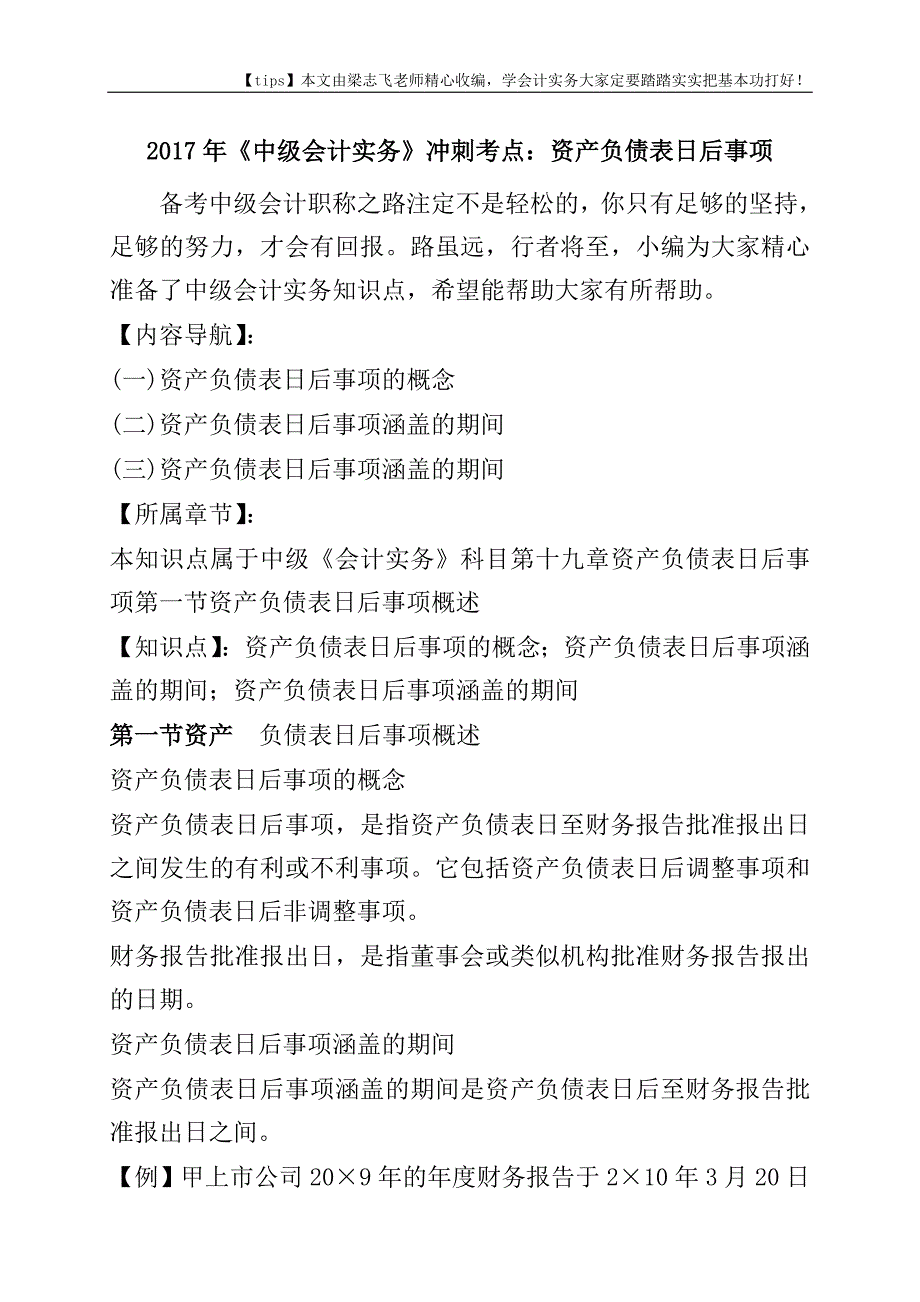 【tips】本文由梁志飞老师精心收编，学会计实务大家定要踏踏实实把基本功打好！

2017年《中级会计实务》冲刺考点：资产负债表日后事项

备考中级会计职称之路注定不是轻松的，你只有足够的坚持，足够的努力，才会有回报。路虽远，行者将至，小编为大家精心准备了中级会计实务知识点，希望能帮助大家有所帮助。

【内容导航】:

(一)资产负债表日后事项的概念

(二)资产负债表日后事项涵盖的期间

(三)资产负债表日后事项涵盖的期间

【所属章节】:

本知识点属于中级《会计实务》科目第十九章资产负债表日后事项第一节资产负债表日后事项概述

【知识点】：资产负债表日后事项的概念；资产负债表日后事项涵盖的期间；资产负债表日后事项涵盖的期间

第一节资产　负债表日后事项概述

资产负债表日后事项的概念

资产负债表日后事项，是指资产负债表日至财务报告批准报出日之间发生的有利或不利事项。它包括资产负债表日后调整事项和资产负债表日后非调整事项。

财务报告批准报出日，是指董事会或类似机构批准财务报告报出的日期。

资产负债表日后事项涵盖的期间

资产负债表日后事项涵盖的期间是资产负债表日后至财务报告批准报出日之间。

【例】甲上市公司20×9年的年度财务报告于2×10年3月20日